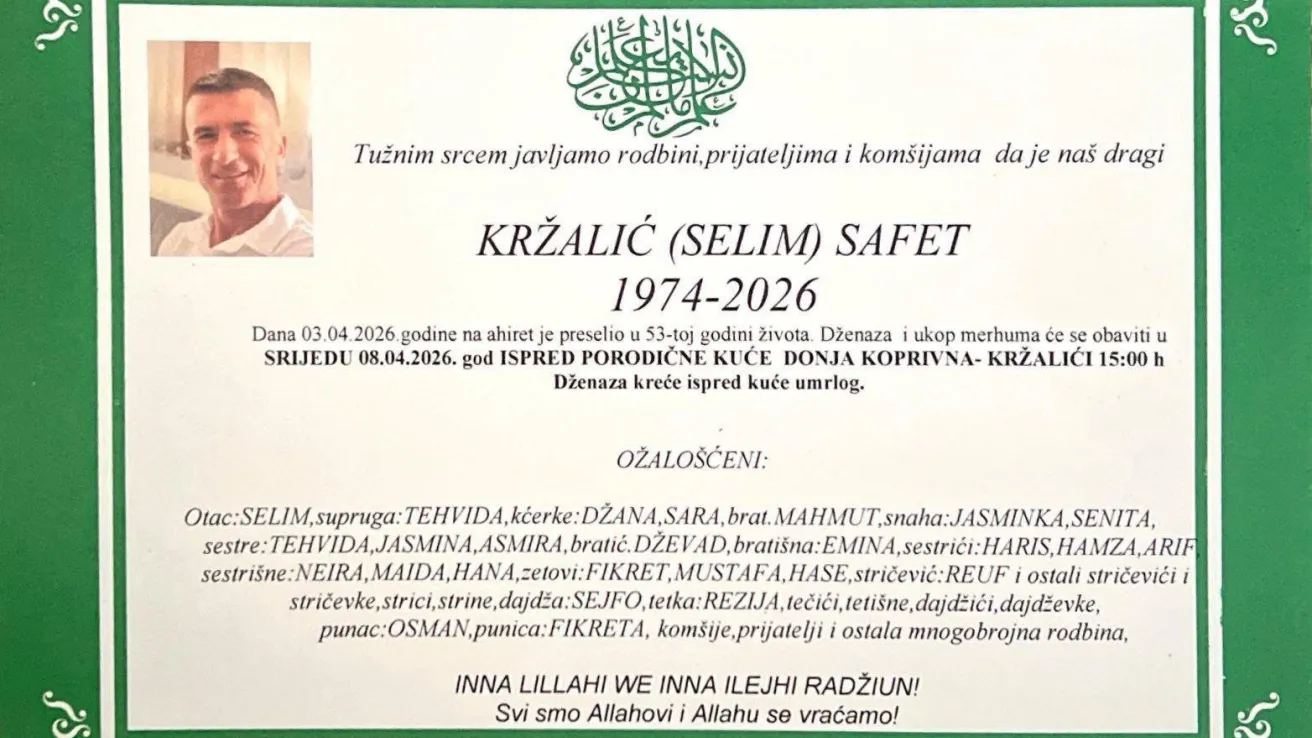 Tužnim srcem javljamo rodbini,prijateljima i komšijama da je naš dragi

KRŽALIĆ (SELIM) SAFET
1974-2026

Dana 03.04.2026.godine na ahiret je preselio u 53-toj godini života. Dženaza i ukop merhuma će se obaviti u SRIJEDU 08.04.2026. god ISPRED PORODIČNE KUĆE DONJA KOPRIVNA- KRŽALIĆI 15:00 h
Dženaza kreće ispred kuće umrlog.

OŽALOŠĆENI:

Otac:SELIM,supruga:TEHVIDA,kćerke:DŽANA,SARA,brat.MAHMUT,snaha:JASMINKA,SENITA, sestre:TEHVIDA,JASMINA,ASMIRA,bratić.DŽEVAD,bratišna:EMINA,sestrići:HARIS,HAMZA,ARIF sestrišne:NEIRA,MAIDA,HANA,zetovi:FIKRET,MUSTAFA,HASE,stričević:REUF i ostali stričevići i stričevke,strici,strine,dajdža:SEJFO,tetka:REZIJA,tečići,tetišne,dajdžići,dajdževke, punac:OSMAN,punica:FIKRETA, komšije,prijatelji i ostala mnogobrojna rodbina,

INNA LILLAHI WE INNA ILEJHI RADŽIUN!
Svi smo Allahovi i Allahu se vraćamo!